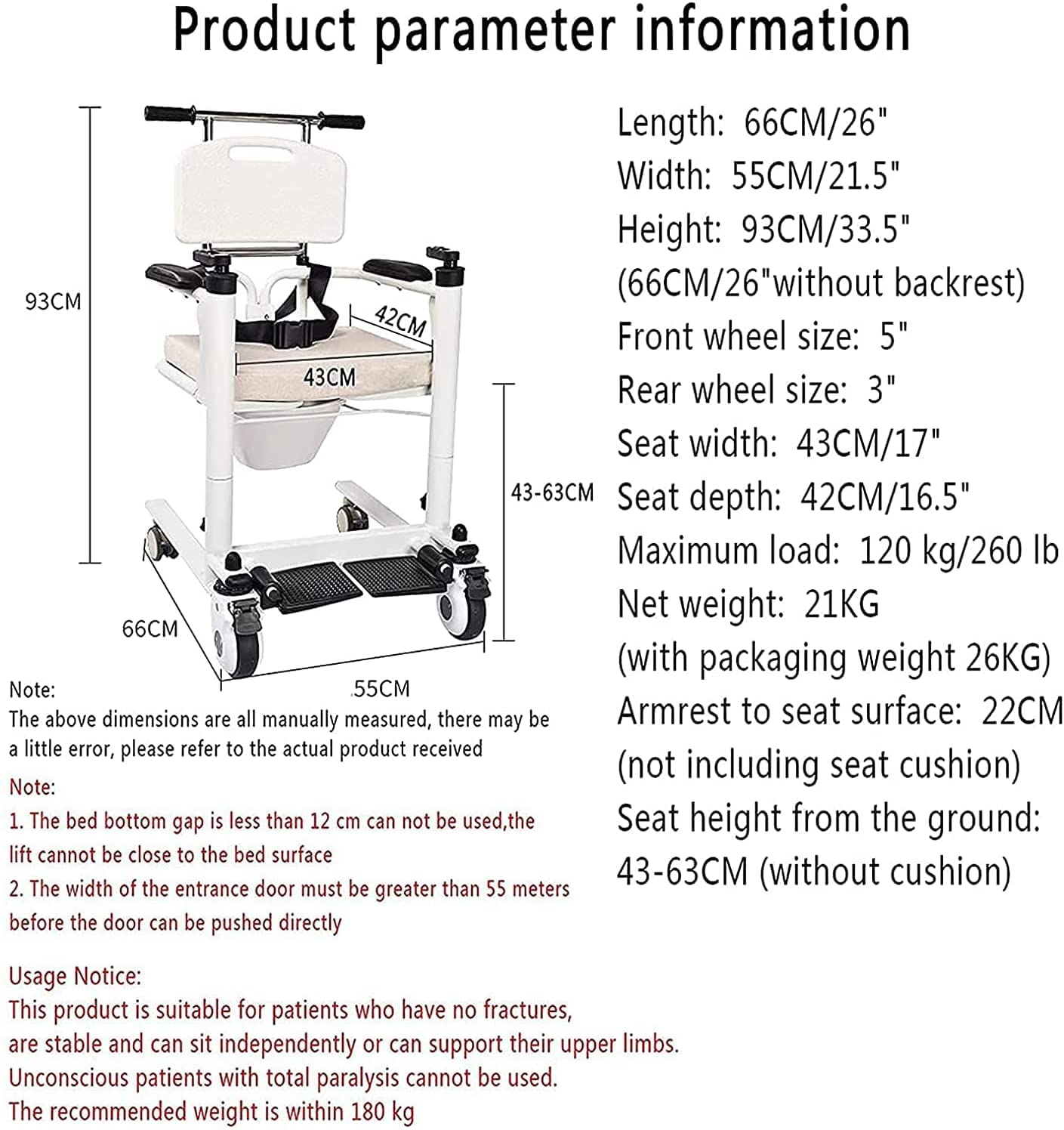 Product parameter information

93CM

42CM

43CM

43-63CM

66CM

55CM

Length: 66CM/26"
Width: 55CM/21.5"
Height: 93CM/33.5"
(66CM/26"without backrest)
Front wheel size: 5"
Rear wheel size: 3"
Seat width: 43CM/17"
Seat depth: 42CM/16.5"
Maximum load: 120 kg/260 lb
Net weight: 21KG
(with packaging weight 26KG)
Armrest to seat surface: 22CM
(not including seat cushion)
Seat height from the ground:
43-63CM (without cushion)

Note:
The above dimensions are all manually measured, there may be a little error, please refer to the actual product received

Note:
1. The bed bottom gap is less than 12 cm can not be used,the lift cannot be close to the bed surface
2. The width of the entrance door must be greater than 55 meters before the door can be pushed directly

Usage Notice:
This product is suitable for patients who have no fractures, are stable and can sit independently or can support their upper limbs.
Unconscious patients with total paralysis cannot be used.
The recommended weight is within 180 kg